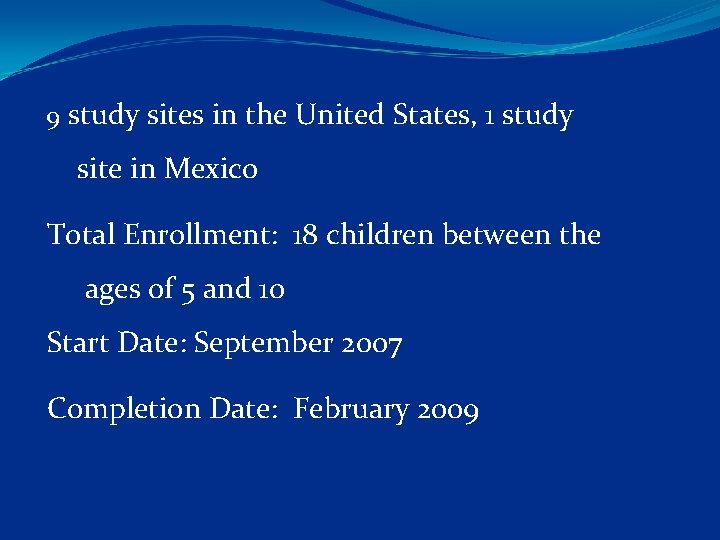 9 study sites in the United States, 1 study site in Mexico

Total Enrollment: 18 children between the ages of 5 and 10

Start Date: September 2007

Completion Date: February 2009